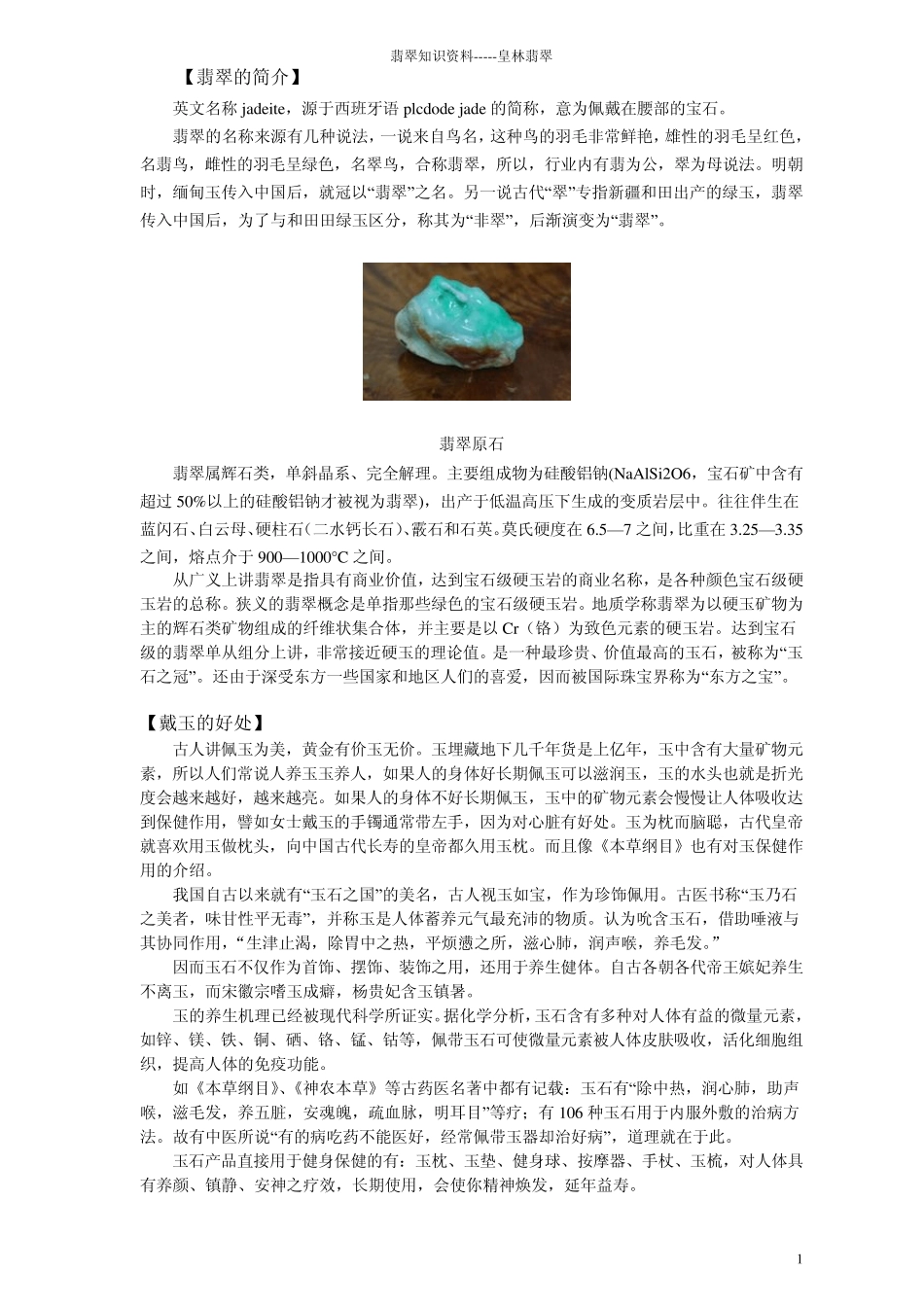 翡翠知识资料-----皇林翡翠

【翡翠的简介】

英文名称 jadeite，源于西班牙语 plcdode jade 的简称，意为佩戴在腰部的宝石。

翡翠的名称来源有几种说法，一说来自鸟名，这种鸟的羽毛非常鲜艳，雄性的羽毛呈红色，名翡鸟，雌性的羽毛呈绿色，名翠鸟，合称翡翠，所以，行业内有翡为公，翠为母说法。明朝时，缅甸玉传入中国后，就冠以“翡翠”之名。另一说古代“翠”专指新疆和田出产的绿玉，翡翠传入中国后，为了与和田田绿玉区分，称其为“非翠”，后渐演变为“翡翠”。

翡翠原石

翡翠属辉石类，单斜晶系、完全解理。主要组成物为硅酸铝钠(NaAlSi2O6，宝石矿中含有超过 50%以上的硅酸铝钠才被视为翡翠)，出产于低温高压下生成的变质岩层中。往往伴生在蓝闪石、白云母、硬柱石（二水钙长石）、霰石和石英。莫氏硬度在 6.5—7 之间，比重在 3.25—3.35 之间，熔点介于 900—1000°C 之间。

从广义上讲翡翠是指具有商业价值，达到宝石级硬玉岩的商业名称，是各种颜色宝石级硬玉岩的总称。狭义的翡翠概念是单指那些绿色的宝石级硬玉岩。地质学称翡翠为以硬玉矿物为主的辉石类矿物组成的纤维状集合体，并主要是以 Cr（铬）为致色元素的硬玉岩。达到宝石级的翡翠单从组分上讲，非常接近硬玉的理论值。是一种最珍贵、价值最高的玉石，被称为“玉石之冠”。还由于深受东方一些国家和地区人们的喜爱，因而被国际珠宝界称为“东方之宝”。

【戴玉的好处】

古人讲佩玉为美，黄金有价玉无价。玉埋藏地下几千年货是上亿年，玉中含有大量矿物元素，所以人们常说人养玉玉养人，如果人的身体好长期佩玉可以滋润玉，玉的水头也就是折光度会越来越好，越来越亮。如果人的身体不好长期佩玉，玉中的矿物元素会慢慢让人体吸收达到保健作用，譬如女士戴玉的手镯通常带左手，因为对心脏有好处。玉为枕而脑聪，古代皇帝就喜欢用玉做枕头，向中国古代长寿的皇帝都久用玉枕。而且像《本草纲目》也有对玉保健作用的介绍。

我国自古以来就有“玉石之国”的美名，古人视玉如宝，作为珍饰佩用。古医书称“玉乃石之美者，味甘性平无毒”，并称玉是人体蓄养元气最充沛的物质。认为吮含玉石，借助唾液与其协同作用，“生津止渴，除胃中之热，平烦懑之所，滋心肺，润声喉，养毛发。”

因而玉石不仅作为首饰、摆饰、装饰之用，还用于养生健体。自古各朝各代帝王嫔妃养生不离玉，而宋徽宗嗜玉成癖，杨贵妃含玉镇暑。

玉的养生机理已经被现代科学所证实。据化学分析，玉石含有多种对人体有益的微量元素，如锌、镁、铁、铜、硒、铬、锰、钴等，佩带玉石可使微量元素被人体皮肤吸收，活化细胞组织，提高人体的免疫功能。

如《本草纲目》、《神农本草》等古药医名著中都有记载：玉石有“除中热，润心肺，助声喉，滋毛发，养五脏，安魂魄，疏血脉，明耳目”等疗；有 106 种玉石用于内服外敷的治病方法。故有中医所说“有的病吃药不能医好，经常佩带玉器却治好病”，道理就在于此。

玉石产品直接用于健身保健的有：玉枕、玉垫、健身球、按摩器、手杖、玉梳，对人体具有养颜、镇静、安神之疗效，长期使用，会使你精神焕发，延年益寿。

1